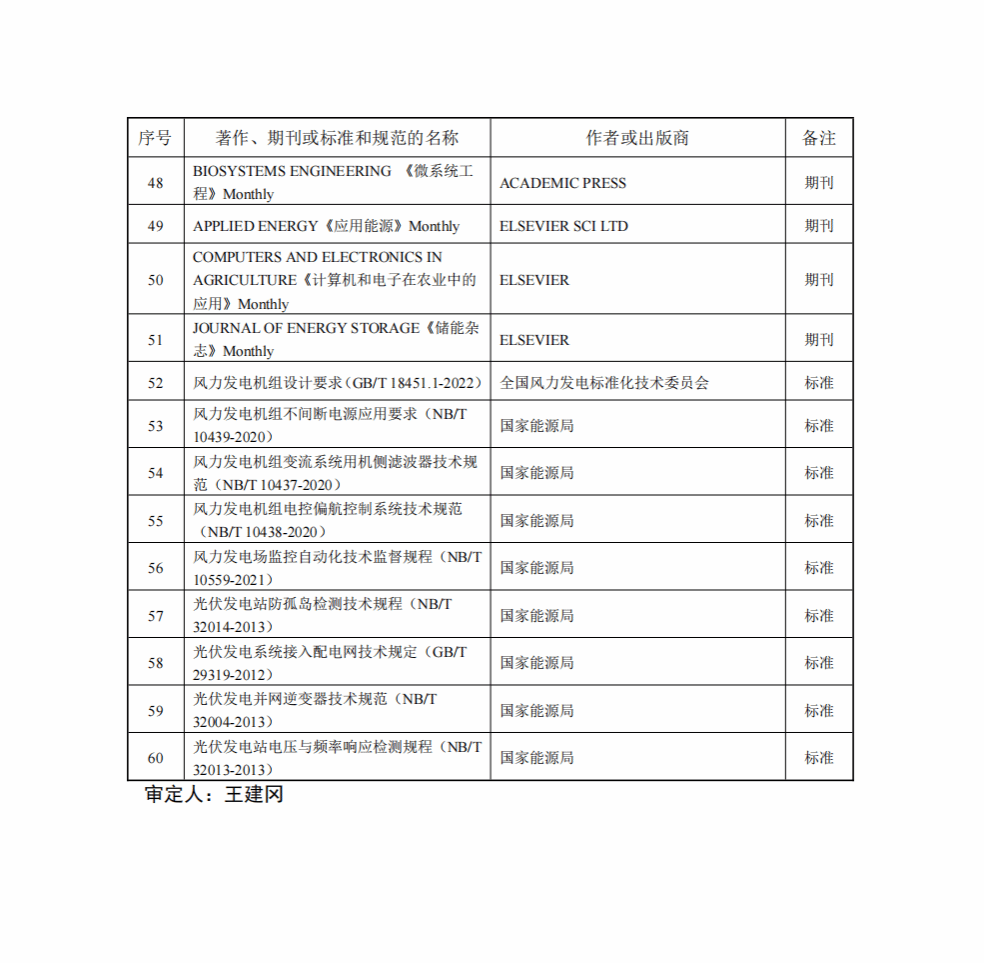 | 序号 | 著作、期刊或标准和规范的名称 | 作者或出版商 | 备注 |
|---|---|---|---|
| 48 | BIOSYSTEMS ENGINEERING 《微系统工程》Monthly | ACADEMIC PRESS | 期刊 |
| 49 | APPLIED ENERGY《应用能源》Monthly | ELSEVIER SCI LTD | 期刊 |
| 50 | COMPUTERS AND ELECTRONICS IN AGRICULTURE《计算机和电子在农业中的应用》Monthly | ELSEVIER | 期刊 |
| 51 | JOURNAL OF ENERGY STORAGE《储能杂志》Monthly | ELSEVIER | 期刊 |
| 52 | 风力发电机组设计要求（GB/T 18451.1-2022） | 全国风力发电标准化技术委员会 | 标准 |
| 53 | 风力发电机组不间断电源应用要求（NB/T 10439-2020） | 国家能源局 | 标准 |
| 54 | 风力发电机组变流系统用机侧滤波器技术规范（NB/T 10437-2020） | 国家能源局 | 标准 |
| 55 | 风力发电机组电控偏航控制系统技术规范（NB/T 10438-2020） | 国家能源局 | 标准 |
| 56 | 风力发电场监控自动化技术监督规程（NB/T 10559-2021） | 国家能源局 | 标准 |
| 57 | 光伏发电站防孤岛检测技术规程（NB/T 32014-2013） | 国家能源局 | 标准 |
| 58 | 光伏发电系统接入配电网技术规定（GB/T 29319-2012） | 国家能源局 | 标准 |
| 59 | 光伏发电并网逆变器技术规范（NB/T 32004-2013） | 国家能源局 | 标准 |
| 60 | 光伏发电站电压与频率响应检测规程（NB/T 32013-2013） | 国家能源局 | 标准 |

审定人：王建冈